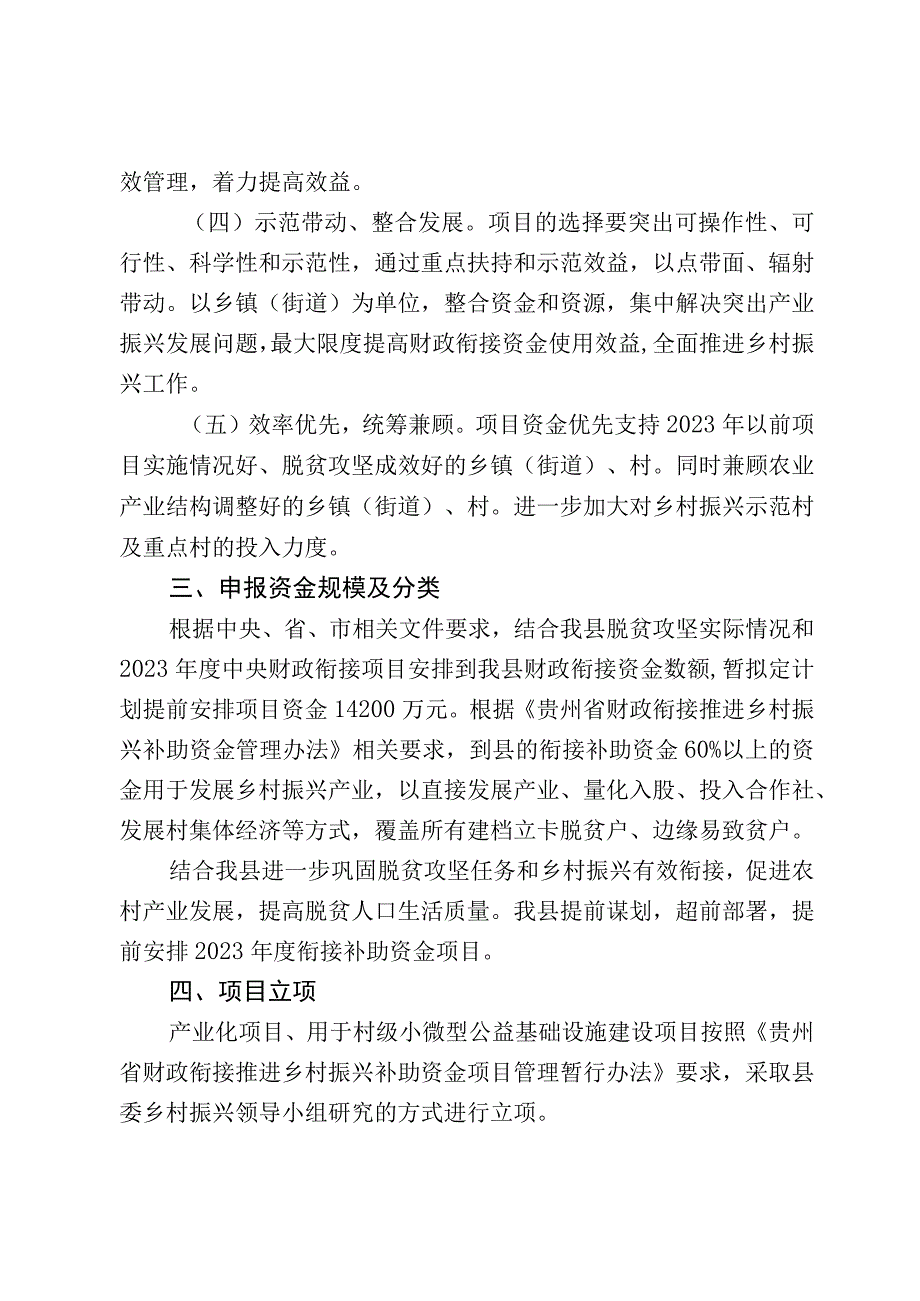 效管理，着力提高效益。

（四）示范带动、整合发展。项目的选择要突出可操作性、可行性、科学性和示范性，通过重点扶持和示范效益，以点带面、辐射带动。以乡镇（街道）为单位，整合资金和资源，集中解决突出产业振兴发展问题，最大限度提高财政衔接资金使用效益，全面推进乡村振兴工作。

（五）效率优先，统筹兼顾。项目资金优先支持2023年以前项目实施情况好、脱贫攻坚成效好的乡镇（街道）、村。同时兼顾农业产业结构调整好的乡镇（街道）、村。进一步加大对乡村振兴示范村及重点村的投入力度。

三、申报资金规模及分类

根据中央、省、市相关文件要求，结合我县脱贫攻坚实际情况和2023年度中央财政衔接项目安排到我县财政衔接资金数额，暂拟定计划提前安排项目资金14200万元。根据《贵州省财政衔接推进乡村振兴补助资金管理办法》相关要求，到县的衔接补助资金60%以上的资金用于发展乡村振兴产业，以直接发展产业、量化入股、投入合作社、发展村集体经济等方式，覆盖所有建档立卡脱贫户、边缘易致贫户。

结合我县进一步巩固脱贫攻坚任务和乡村振兴有效衔接，促进农村产业发展，提高脱贫人口生活质量。我县提前谋划，超前部署，提前安排2023年度衔接补助资金项目。

四、项目立项

产业化项目、用于村级小微型公益基础设施建设项目按照《贵州省财政衔接推进乡村振兴补助资金项目管理暂行办法》要求，采取县委乡村振兴领导小组研究的方式进行立项。